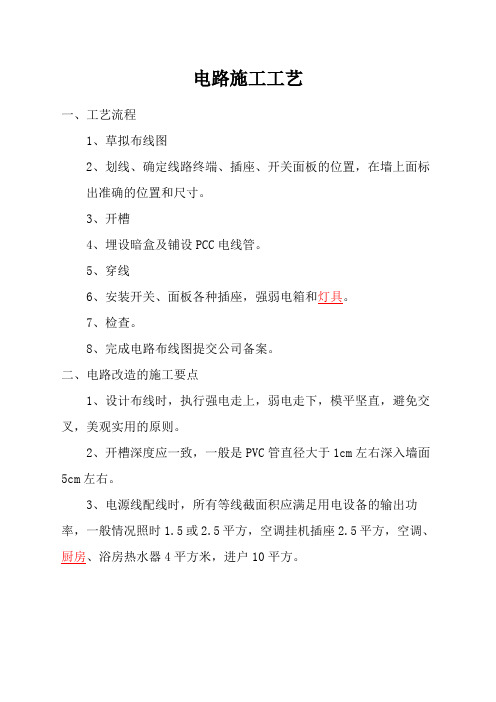 电路施工工艺

一、工艺流程

1、草拟布线图

2、划线、确定线路终端、插座、开关面板的位置，在墙上面标出准确的位置和尺寸。

3、开槽

4、埋设暗盒及铺设 PCC 电线管。

5、穿线

6、安装开关、面板各种插座，强弱电箱和灯具。

7、检查。

8、完成电路布线图提交公司备案。

二、电路改造的施工要点

1、设计布线时，执行强电走上，弱电走下，横平竖直，避免交叉，美观实用的原则。

2、开槽深度应一致，一般是 PVC 管直径大于 1cm 左右深入墙面 5cm 左右。

3、电源线配线时，所有等线截面积应满足用电设备的输出功率，一般情况照时 1.5 或 2.5 平方，空调挂机插座 2.5 平方，空调、厨房、浴房热水器 4 平方米，进户 10 平方。